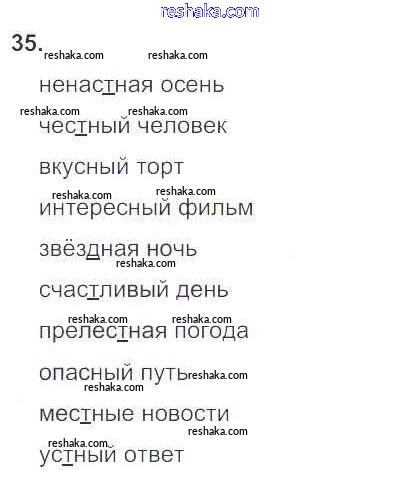 reshaka.com

35.

reshaka.com reshaka.com

ненастная осень

reshaka.com reshaka.com

честный человек

вкусный торт

reshaka.com reshaka.com

интересный фильм

звёздная ночь

reshaka.com

счастливый день

reshaka.com reshaka.com

прелестная погода

опасный путь reshaka.com

reshaka.com

местные новости

reshaka.com

reshaka.com

устный ответ